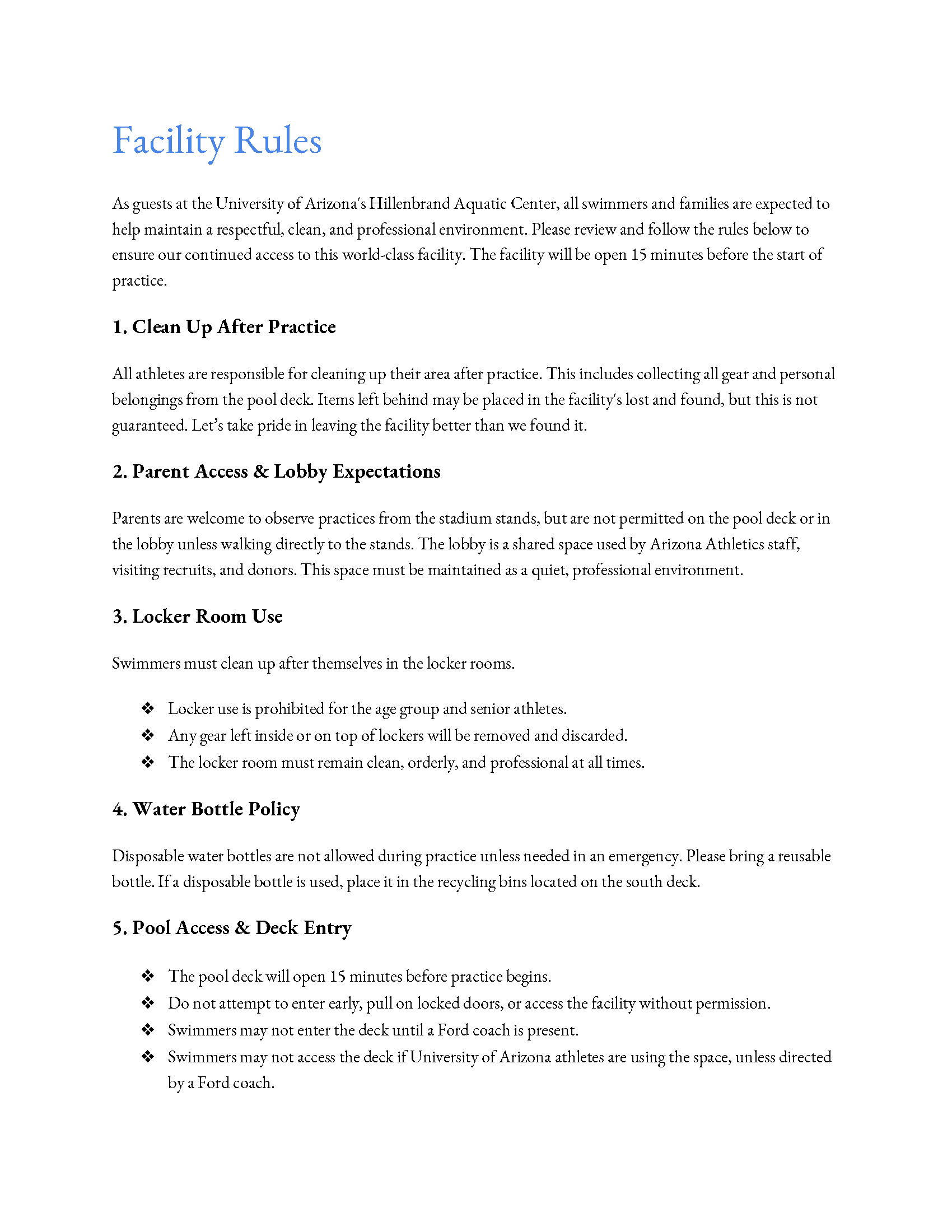 Facility Rules

As guests at the University of Arizona's Hillenbrand Aquatic Center, all swimmers and families are expected to help maintain a respectful, clean, and professional environment. Please review and follow the rules below to ensure our continued access to this world-class facility. The facility will be open 15 minutes before the start of practice.

1. Clean Up After Practice

All athletes are responsible for cleaning up their area after practice. This includes collecting all gear and personal belongings from the pool deck. Items left behind may be placed in the facility's lost and found, but this is not guaranteed. Let's take pride in leaving the facility better than we found it.

2. Parent Access & Lobby Expectations

Parents are welcome to observe practices from the stadium stands, but are not permitted on the pool deck or in the lobby unless walking directly to the stands. The lobby is a shared space used by Arizona Athletics staff, visiting recruits, and donors. This space must be maintained as a quiet, professional environment.

3. Locker Room Use

Swimmers must clean up after themselves in the locker rooms.

❖ Locker use is prohibited for the age group and senior athletes.
❖ Any gear left inside or on top of lockers will be removed and discarded.
❖ The locker room must remain clean, orderly, and professional at all times.

4. Water Bottle Policy

Disposable water bottles are not allowed during practice unless needed in an emergency. Please bring a reusable bottle. If a disposable bottle is used, place it in the recycling bins located on the south deck.

5. Pool Access & Deck Entry

❖ The pool deck will open 15 minutes before practice begins.
❖ Do not attempt to enter early, pull on locked doors, or access the facility without permission.
❖ Swimmers may not enter the deck until a Ford coach is present.
❖ Swimmers may not access the deck if University of Arizona athletes are using the space, unless directed by a Ford coach.